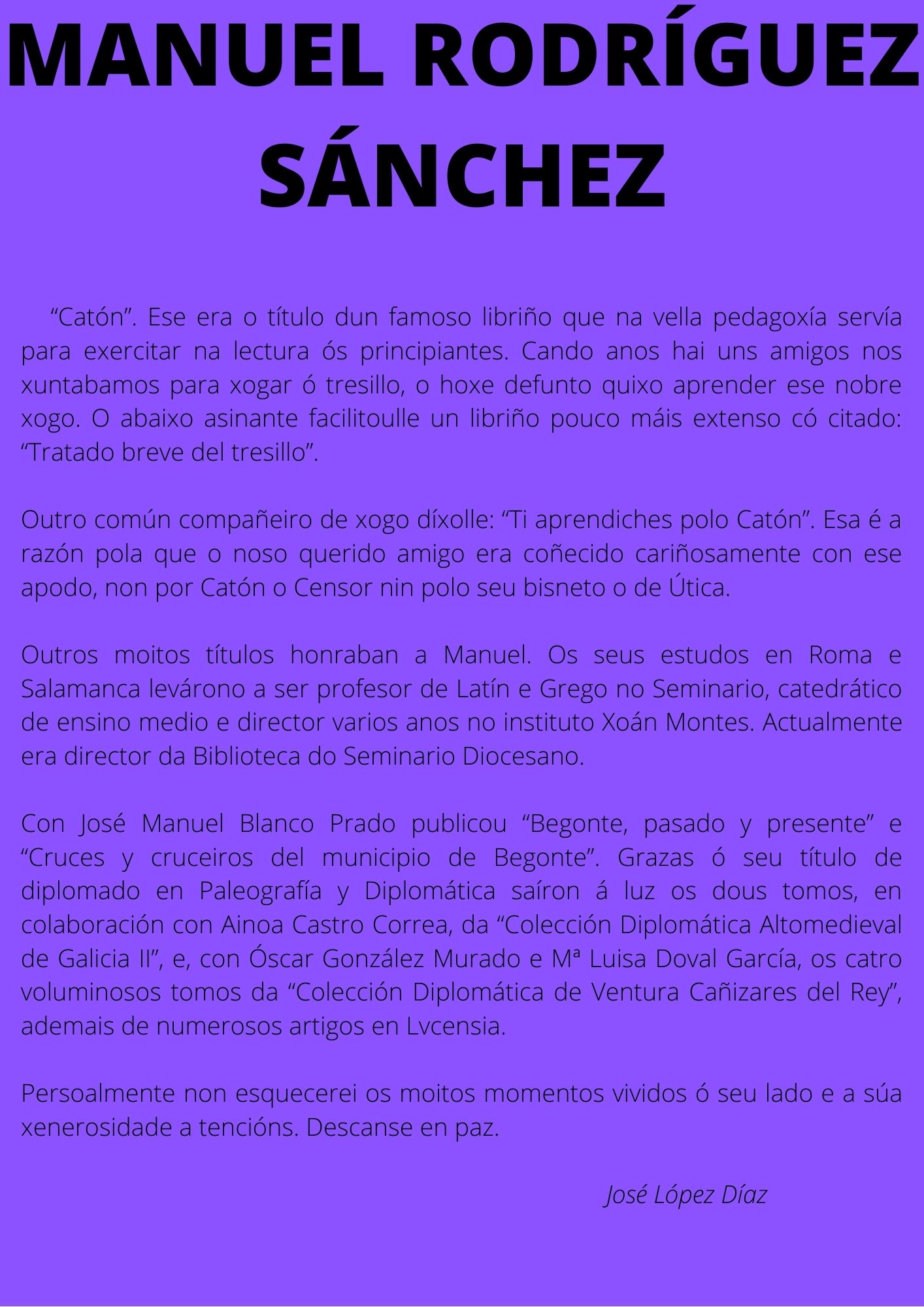 MANUEL RODRÍGUEZ SÁNCHEZ

“Catón”. Ese era o título dun famoso libriño que na vella pedagoxía servía para exercitar na lectura ós principiantes. Cando anos hai uns amigos nos xuntabamos para xogar ó tresillo, o hoxe defunto quixo aprender ese nobre xogo. O abaixo asinante facilitoulle un libriño pouco máis extenso có citado: “Tratado breve del tresillo”.

Outro común compañeiro de xogo díxolle: “Ti aprendiches polo Catón”. Esa é a razón pola que o noso querido amigo era coñecido cariñosamente con ese apodo, non por Catón o Censor nin polo seu bisneto o de Útica.

Outros moitos títulos honraban a Manuel. Os seus estudos en Roma e Salamanca levárono a ser profesor de Latín e Grego no Seminario, catedrático de ensino medio e director varios anos no instituto Xoán Montes. Actualmente era director da Biblioteca do Seminario Diocesano.

Con José Manuel Blanco Prado publicou “Begonte, pasado y presente” e “Cruces y cruceiros del municipio de Begonte”. Grazas ó seu título de diplomado en Paleografía y Diplomática saíron á luz os dous tomos, en colaboración con Ainoa Castro Correa, da “Colección Diplomática Altomedieval de Galicia II”, e, con Óscar González Murado e Mª Luisa Doval García, os catro voluminosos tomos da “Colección Diplomática de Ventura Cañizares del Rey”, ademais de numerosos artigos en Lvcensia.

Persoalmente non esquecerei os moitos momentos vividos ó seu lado e a súa xenerosidade a tencións. Descanse en paz.

José López Díaz